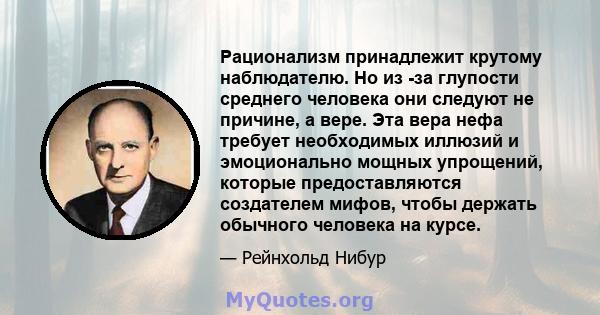 Рационализм принадлежит крутому наблюдателю. Но из -за глупости среднего человека они следуют не причине, а вере. Эта вера нефа требует необходимых иллюзий и эмоционально мощных упрощений, которые предоставляются создателем мифов, чтобы держать обычного человека на курсе.

— Рейнхольд Нибур

MyQuotes.org